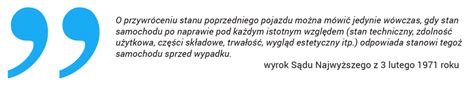 O przywróceniu stanu poprzedniego pojazdu można mówić jedynie wówczas, gdy stan samochodu po naprawie pod każdym istotnym względem (stan techniczny, zdolność użytkowa, części składowe, trwałość, wygląd estetyczny itp.) odpowiada stanowi tegoż samochodu sprzed wypadku.

wyrok Sądu Najwyższego z 3 lutego 1971 roku